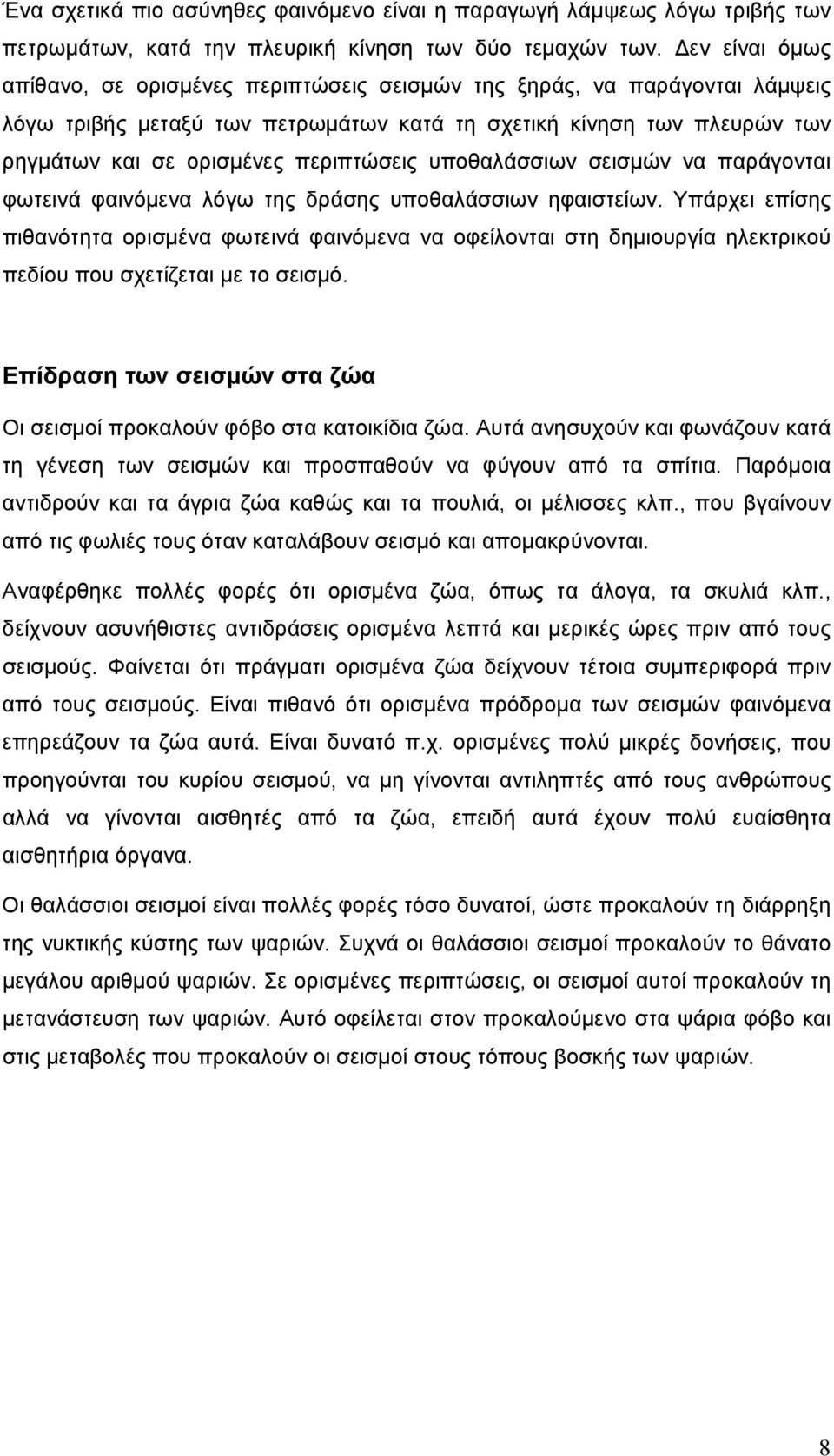 Ένα σχετικά πιο ασύνηθες φαινόμενο είναι η παραγωγή λάμψεως λόγω τριβής των πετρωμάτων, κατά την πλευρική κίνηση των δύο τεμαχών των. Δεν είναι όμως απίθανο, σε ορισμένες περιπτώσεις σεισμών της ξηράς, να παράγονται λάμψεις λόγω τριβής μεταξύ των πετρωμάτων κατά τη σχετική κίνηση των πλευρών των ρηγμάτων και σε ορισμένες περιπτώσεις υποθαλάσσιων σεισμών να παράγονται φωτεινά φαινόμενα λόγω της δράσης υποθαλάσσιων ηφαιστείων. Υπάρχει επίσης πιθανότητα ορισμένα φωτεινά φαινόμενα να οφείλονται στη δημιουργία ηλεκτρικού πεδίου που σχετίζεται με το σεισμό.

Επίδραση των σεισμών στα ζώα

Οι σεισμοί προκαλούν φόβο στα κατοικίδια ζώα. Αυτά ανησυχούν και φωνάζουν κατά τη γένεση των σεισμών και προσπαθούν να φύγουν από τα σπίτια. Παρόμοια αντιδρούν και τα άγρια ζώα καθώς και τα πουλιά, οι μέλισσες κλπ., που βγαίνουν από τις φωλιές τους όταν καταλάβουν σεισμό και απομακρύνονται.

Αναφέρθηκε πολλές φορές ότι ορισμένα ζώα, όπως τα άλογα, τα σκυλιά κλπ., δείχνουν ασυνήθιστες αντιδράσεις ορισμένα λεπτά και μερικές ώρες πριν από τους σεισμούς. Φαίνεται ότι πράγματι ορισμένα ζώα δείχνουν τέτοια συμπεριφορά πριν από τους σεισμούς. Είναι πιθανό ότι ορισμένα πρόδρομα των σεισμών φαινόμενα επηρεάζουν τα ζώα αυτά. Είναι δυνατό π.χ. ορισμένες πολύ μικρές δονήσεις, που προηγούνται του κυρίου σεισμού, να μη γίνονται αντιληπτές από τους ανθρώπους αλλά να γίνονται αισθητές από τα ζώα, επειδή αυτά έχουν πολύ ευαίσθητα αισθητήρια όργανα.

Οι θαλάσσιοι σεισμοί είναι πολλές φορές τόσο δυνατοί, ώστε προκαλούν τη διάρρηξη της νυκτικής κύστης των ψαριών. Συχνά οι θαλάσσιοι σεισμοί προκαλούν το θάνατο μεγάλου αριθμού ψαριών. Σε ορισμένες περιπτώσεις, οι σεισμοί αυτοί προκαλούν τη μετανάστευση των ψαριών. Αυτό οφείλεται στον προκαλούμενο στα ψάρια φόβο και στις μεταβολές που προκαλούν οι σεισμοί στους τόπους βοσκής των ψαριών.

8